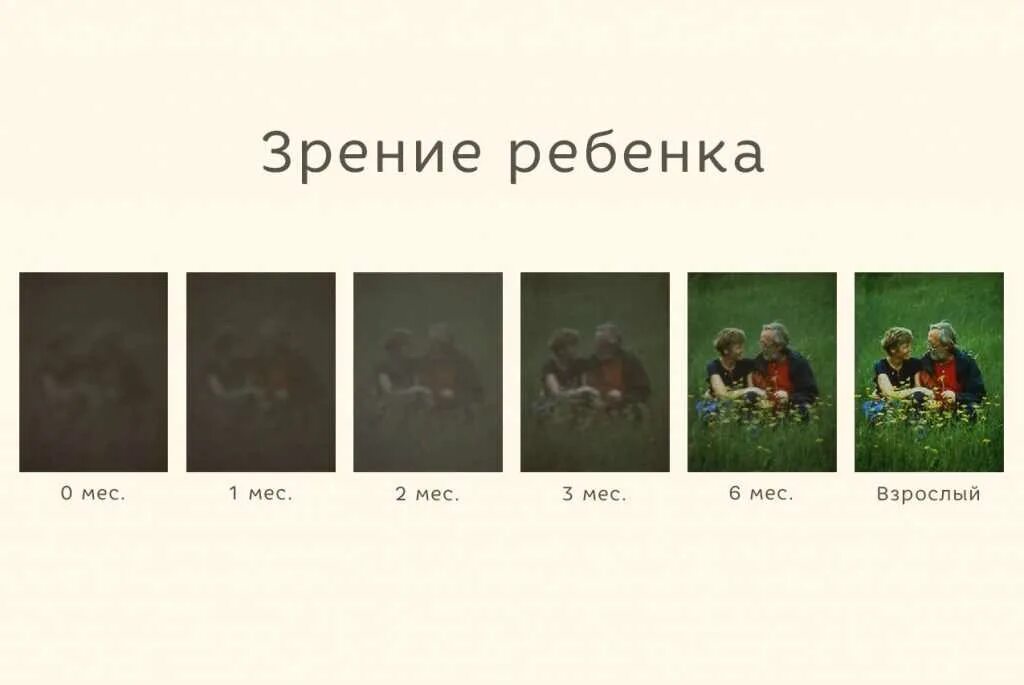 Зрение ребенка

0 мес.

1 мес.

2 мес.

3 мес.

6 мес.

Взрослый